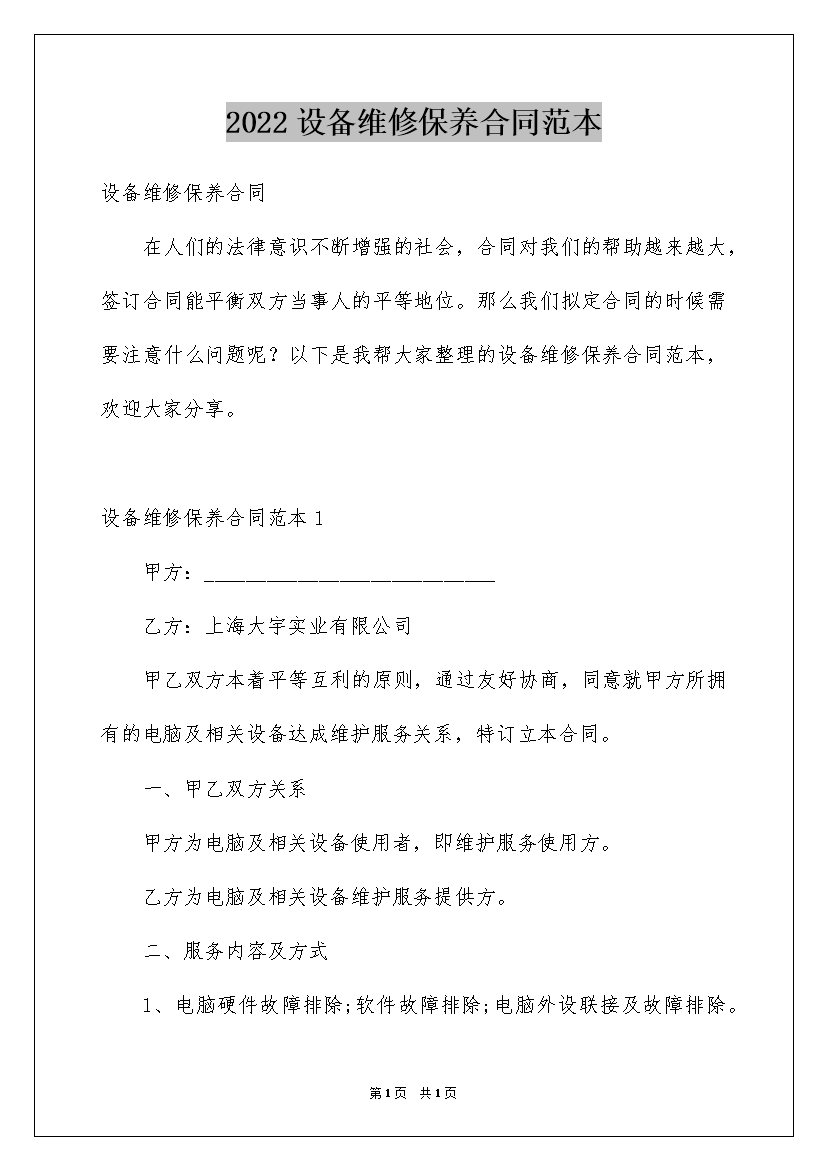 2022 设备维修保养合同范本

设备维修保养合同

在人们的法律意识不断增强的社会，合同对我们的帮助越来越大，签订合同能平衡双方当事人的平等地位。那么我们拟定合同的时候需要注意什么问题呢？以下是我帮大家整理的设备维修保养合同范本，欢迎大家分享。

设备维修保养合同范本 1

甲方：____________________________

乙方：上海大宇实业有限公司

甲乙双方本着平等互利的原则，通过友好协商，同意就甲方所拥有的电脑及相关设备达成维护服务关系，特订立本合同。

一、甲乙双方关系

甲方为电脑及相关设备使用者，即维护服务使用方。

乙方为电脑及相关设备维护服务提供方。

二、服务内容及方式

1、电脑硬件故障排除;软件故障排除;电脑外设联接及故障排除。

第1页 共1页